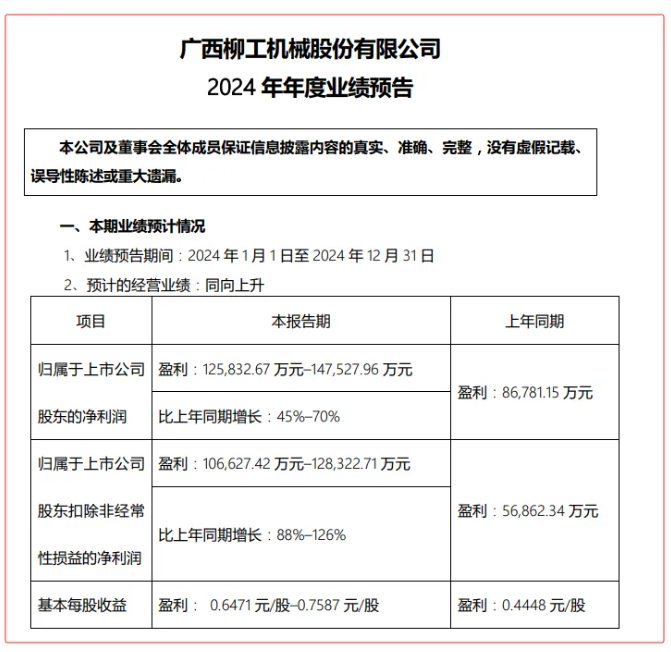 广西柳工机械股份有限公司
2024 年年度业绩预告

本公司及董事会全体成员保证信息披露内容的真实、准确、完整，没有虚假记载、误导性陈述或重大遗漏。

一、本期业绩预计情况

1、业绩预告期间：2024 年 1 月 1 日至 2024 年 12 月 31 日

2、预计的经营业绩：同向上升

| 项目 | 本报告期 | 上年同期 |
|---|---|---|
| 归属于上市公司股东的净利润 | 盈利：125,832.67 万元–147,527.96 万元 | 盈利：86,781.15 万元 |
| | 比上年同期增长：45%–70% | |
| 归属于上市公司股东扣除非经常性损益的净利润 | 盈利：106,627.42 万元–128,322.71 万元 | 盈利：56,862.34 万元 |
| | 比上年同期增长：88%–126% | |
| 基本每股收益 | 盈利： 0.6471 元/股–0.7587 元/股 | 盈利：0.4448 元/股 |